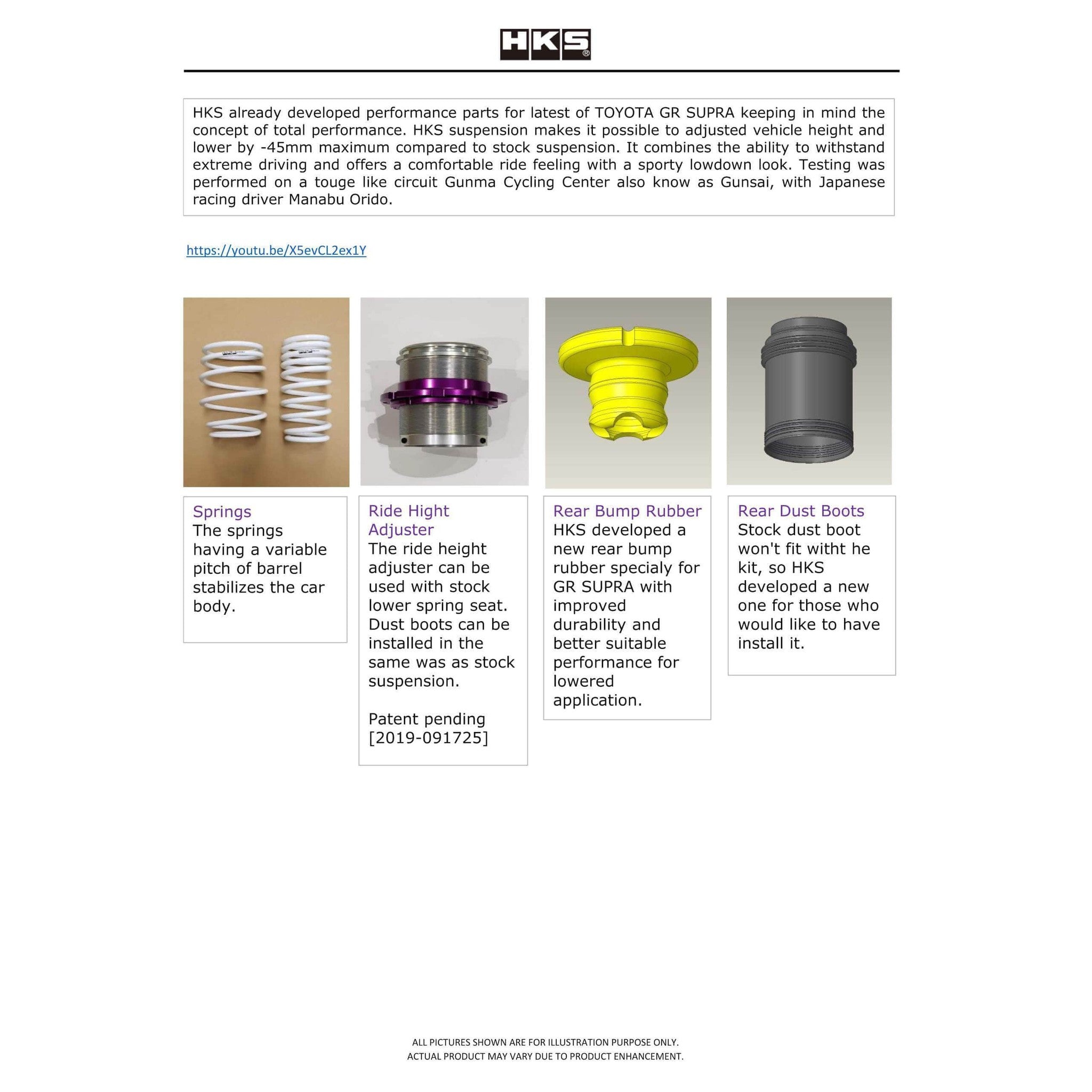 HKS®

HKS already developed performance parts for latest of TOYOTA GR SUPRA keeping in mind the concept of total performance. HKS suspension makes it possible to adjusted vehicle height and lower by -45mm maximum compared to stock suspension. It combines the ability to withstand extreme driving and offers a comfortable ride feeling with a sporty lowdown look. Testing was performed on a touge like circuit Gunma Cycling Center also know as Gunsai, with Japanese racing driver Manabu Orido.

https://youtu.be/X5evCL2ex1Y

Springs
The springs having a variable pitch of barrel stabilizes the car body.

Ride Hight Adjuster
The ride height adjuster can be used with stock lower spring seat. Dust boots can be installed in the same was as stock suspension.

Patent pending [2019-091725]

Rear Bump Rubber
HKS developed a new rear bump rubber specialy for GR SUPRA with improved durability and better suitable performance for lowered application.

Rear Dust Boots
Stock dust boot won't fit witht he kit, so HKS developed a new one for those who would like to have install it.

ALL PICTURES SHOWN ARE FOR ILLUSTRATION PURPOSE ONLY.
ACTUAL PRODUCT MAY VARY DUE TO PRODUCT ENHANCEMENT.